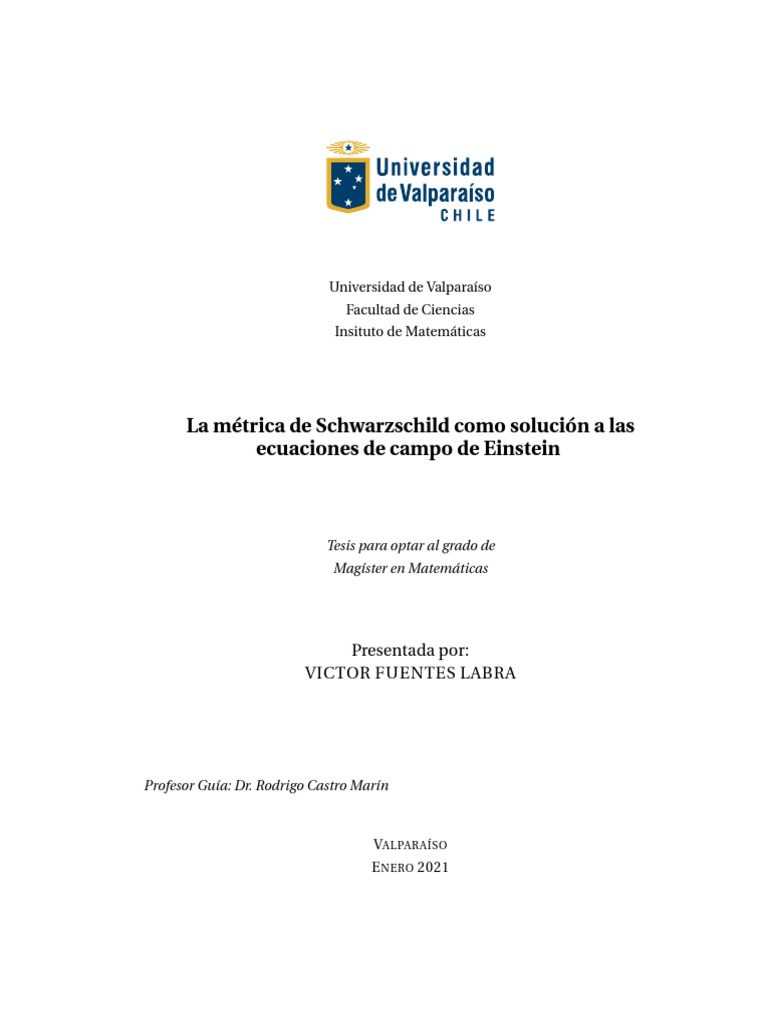 Universidad de Valparaíso
CHILE

Universidad de Valparaíso
Facultad de Ciencias
Insituto de Matemáticas

La métrica de Schwarzschild como solución a las ecuaciones de campo de Einstein

Tesis para optar al grado de
Magíster en Matemáticas

Presentada por:
VICTOR FUENTES LABRA

Profesor Guía: Dr. Rodrigo Castro Marín

VALPARAÍSO
ENERO 2021